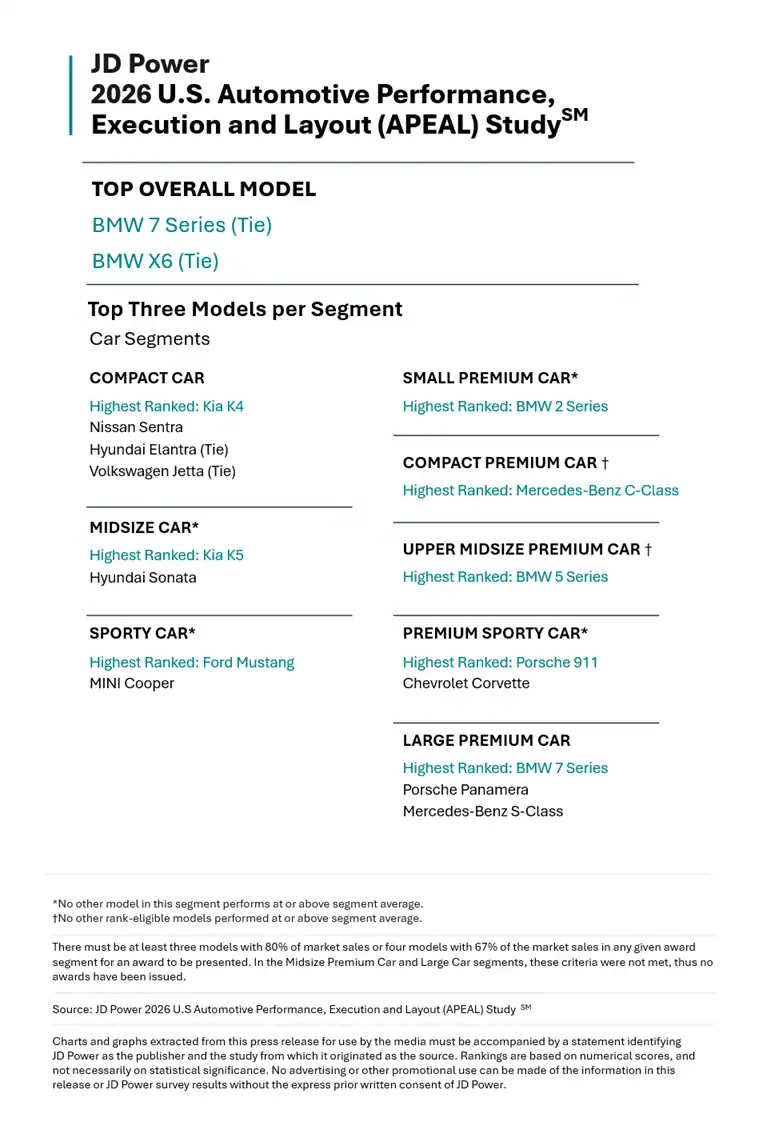 JD Power
2026 U.S. Automotive Performance, Execution and Layout (APEAL) Study$^{SM}$

TOP OVERALL MODEL

BMW 7 Series (Tie)

BMW X6 (Tie)

Top Three Models per Segment

Car Segments

COMPACT CAR

Highest Ranked: Kia K4
Nissan Sentra
Hyundai Elantra (Tie)
Volkswagen Jetta (Tie)

MIDSIZE CAR*

Highest Ranked: Kia K5
Hyundai Sonata

SPORTY CAR*

Highest Ranked: Ford Mustang
MINI Cooper

SMALL PREMIUM CAR*

Highest Ranked: BMW 2 Series

COMPACT PREMIUM CAR †

Highest Ranked: Mercedes-Benz C-Class

UPPER MIDSIZE PREMIUM CAR †

Highest Ranked: BMW 5 Series

PREMIUM SPORTY CAR*

Highest Ranked: Porsche 911
Chevrolet Corvette

LARGE PREMIUM CAR

Highest Ranked: BMW 7 Series
Porsche Panamera
Mercedes-Benz S-Class

*No other model in this segment performs at or above segment average.
†No other rank-eligible models performed at or above segment average.

There must be at least three models with 80% of market sales or four models with 67% of the market sales in any given award segment for an award to be presented. In the Midsize Premium Car and Large Car segments, these criteria were not met, thus no awards have been issued.

Source: JD Power 2026 U.S Automotive Performance, Execution and Layout (APEAL) Study $^{SM}$

Charts and graphs extracted from this press release for use by the media must be accompanied by a statement identifying JD Power as the publisher and the study from which it originated as the source. Rankings are based on numerical scores, and not necessarily on statistical significance. No advertising or other promotional use can be made of the information in this release or JD Power survey results without the express prior written consent of JD Power.